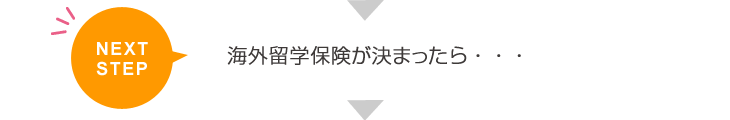 NEXT STEP

海外留学保険が決まったら・・・